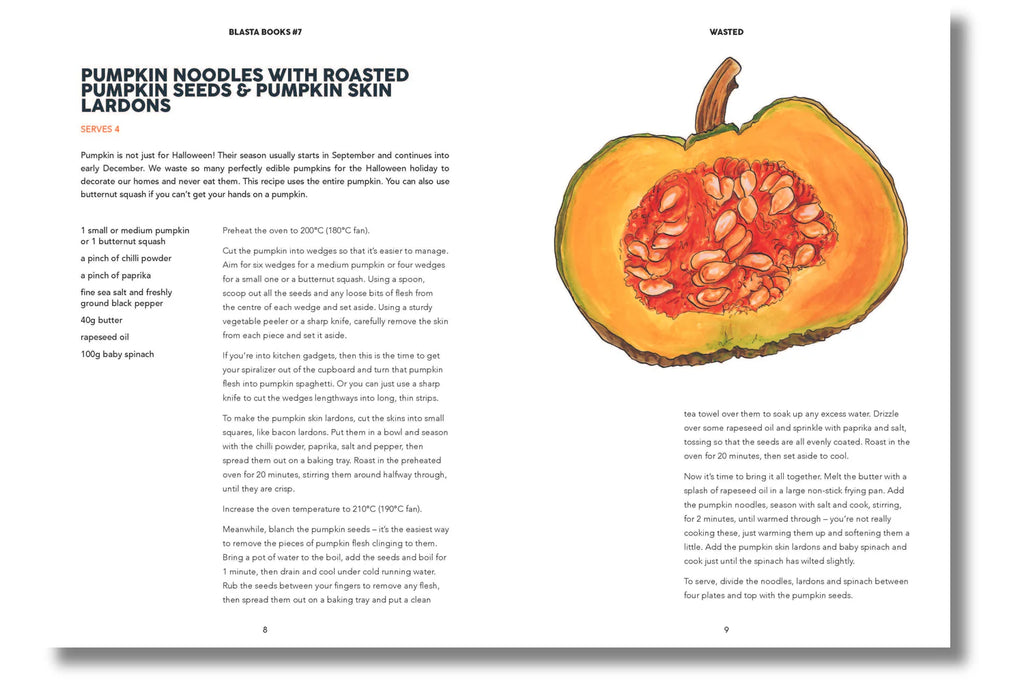 BLASTA BOOKS #7

PUMPKIN NOODLES WITH ROASTED PUMPKIN SEEDS & PUMPKIN SKIN LARDONS

SERVES 4

Pumpkin is not just for Halloween! Their season usually starts in September and continues into early December. We waste so many perfectly edible pumpkins for the Halloween holiday to decorate our homes and never eat them. This recipe uses the entire pumpkin. You can also use butternut squash if you can't get your hands on a pumpkin.

1 small or medium pumpkin or 1 butternut squash

a pinch of chilli powder

a pinch of paprika

fine sea salt and freshly ground black pepper

40g butter

rapeseed oil

100g baby spinach

Preheat the oven to 200°C (180°C fan).

Cut the pumpkin into wedges so that it's easier to manage. Aim for six wedges for a medium pumpkin or four wedges for a small one or a butternut squash. Using a spoon, scoop out all the seeds and any loose bits of flesh from the centre of each wedge and set aside. Using a sturdy vegetable peeler or a sharp knife, carefully remove the skin from each piece and set it aside.

If you're into kitchen gadgets, then this is the time to get your spiralizer out of the cupboard and turn that pumpkin flesh into pumpkin spaghetti. Or you can just use a sharp knife to cut the wedges lengthways into long, thin strips.

To make the pumpkin skin lardons, cut the skins into small squares, like bacon lardons. Put them in a bowl and season with the chilli powder, paprika, salt and pepper, then spread them out on a baking tray. Roast in the preheated oven for 20 minutes, stirring them around halfway through, until they are crisp.

Increase the oven temperature to 210°C (190°C fan).

Meanwhile, blanch the pumpkin seeds – it's the easiest way to remove the pieces of pumpkin flesh clinging to them. Bring a pot of water to the boil, add the seeds and boil for 1 minute, then drain and cool under cold running water. Rub the seeds between your fingers to remove any flesh, then spread them out on a baking tray and put a clean

8

WASTED

tea towel over them to soak up any excess water. Drizzle over some rapeseed oil and sprinkle with paprika and salt, tossing so that the seeds are all evenly coated. Roast in the oven for 20 minutes, then set aside to cool.

Now it's time to bring it all together. Melt the butter with a splash of rapeseed oil in a large non-stick frying pan. Add the pumpkin noodles, season with salt and cook, stirring, for 2 minutes, until warmed through – you're not really cooking these, just warming them up and softening them a little. Add the pumpkin skin lardons and baby spinach and cook just until the spinach has wilted slightly.

To serve, divide the noodles, lardons and spinach between four plates and top with the pumpkin seeds.

9